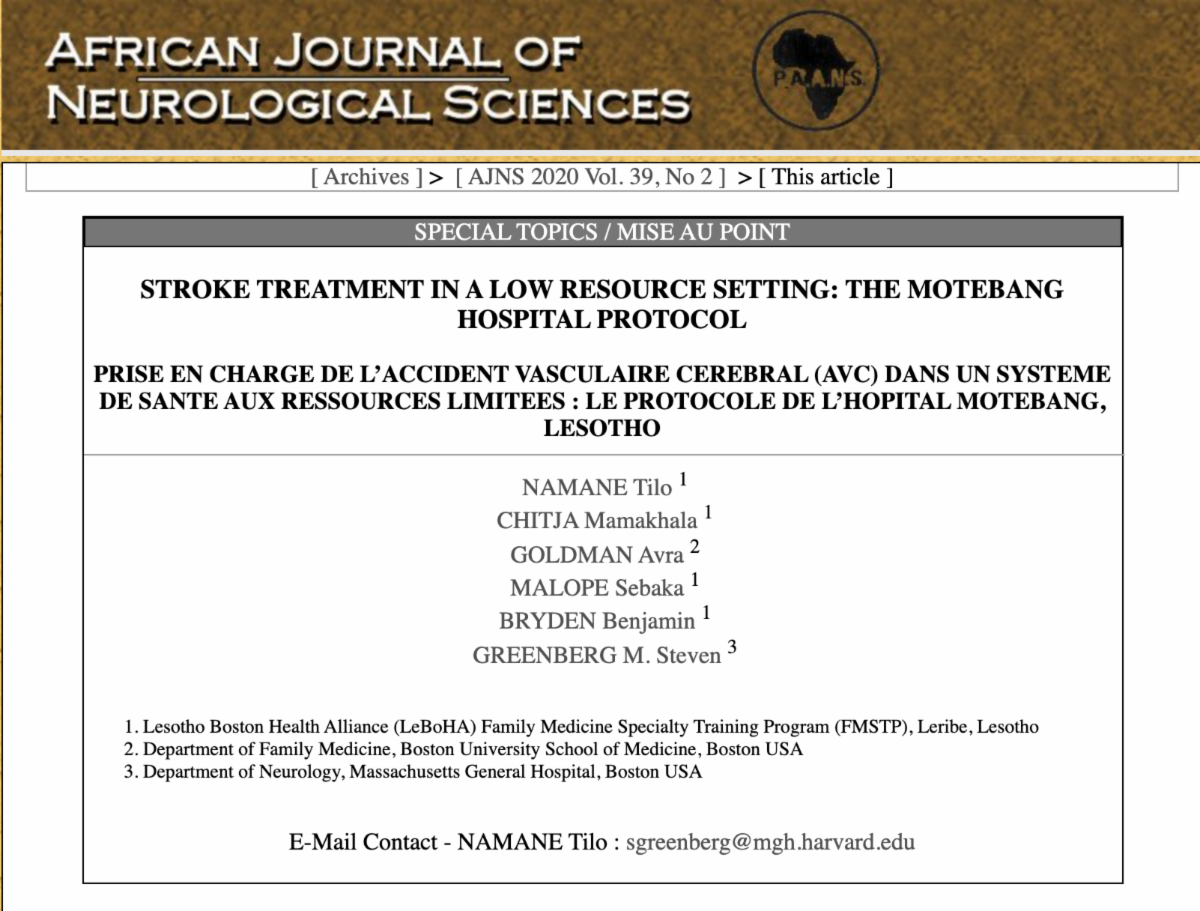 AFRICAN JOURNAL OF NEUROLOGICAL SCIENCES

P.A.A.N.S.

[ Archives ] > [ AJNS 2020 Vol. 39, No 2 ] > [ This article ]

SPECIAL TOPICS / MISE AU POINT

STROKE TREATMENT IN A LOW RESOURCE SETTING: THE MOTEBANG HOSPITAL PROTOCOL

PRISE EN CHARGE DE L'ACCIDENT VASCULAIRE CEREBRAL (AVC) DANS UN SYSTEME DE SANTE AUX RESSOURCES LIMITEES : LE PROTOCOLE DE L'HOPITAL MOTEBANG, LESOTHO

NAMANE Tilo $^1$
CHITJA Mamakhala $^1$
GOLDMAN Avra $^2$
MALOPE Sebaka $^1$
BRYDEN Benjamin $^1$
GREENBERG M. Steven $^3$

1. Lesotho Boston Health Alliance (LeBoHA) Family Medicine Specialty Training Program (FMSTP), Leribe, Lesotho
2. Department of Family Medicine, Boston University School of Medicine, Boston USA
3. Department of Neurology, Massachusetts General Hospital, Boston USA

E-Mail Contact - NAMANE Tilo : sgreenberg@mgh.harvard.edu